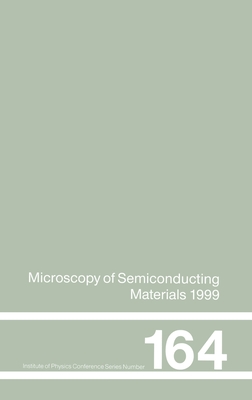 Microscopy of Semiconducting Materials 1999

Institute of Physics Conference Series Number 164